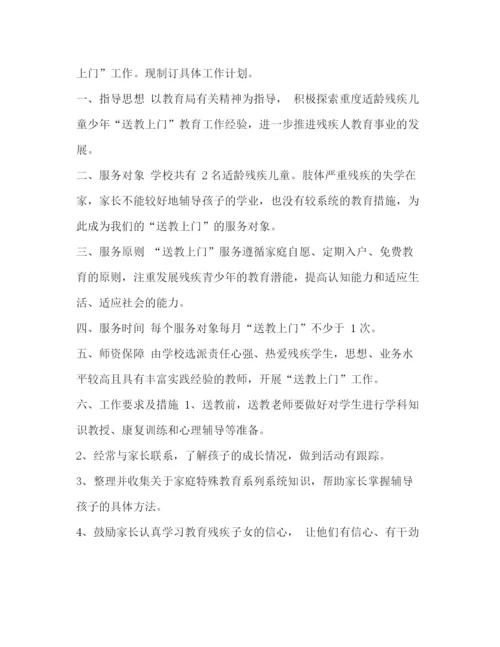 上门”工作。现制订具体工作计划。

一、指导思想 以教育局有关精神为指导， 积极探索重度适龄残疾儿童少年“送教上门”教育工作经验，进一步推进残疾人教育事业的发展。

二、服务对象 学校共有 2 名适龄残疾儿童。肢体严重残疾的失学在家，家长不能较好地辅导孩子的学业，也没有较系统的教育措施，为此成为我们的“送教上门”的服务对象。

三、服务原则 “送教上门”服务遵循家庭自愿、定期入户、免费教育的原则，注重发展残疾青少年的教育潜能，提高认知能力和适应生活、适应社会的能力。

四、服务时间 每个服务对象每月“送教上门”不少于 1 次。

五、师资保障 由学校选派责任心强、热爱残疾学生，思想、业务水平较高且具有丰富实践经验的教师，开展“送教上门”工作。

六、工作要求及措施 1、送教前，送教老师要做好对学生进行学科知识教授、康复训练和心理辅导等准备。

2、经常与家长联系，了解孩子的成长情况，做到活动有跟踪。

3、整理并收集关于家庭特殊教育系列系统知识，帮助家长掌握辅导孩子的具体方法。

4、鼓励家长认真学习教育残疾子女的信心， 让他们有信心、有干劲